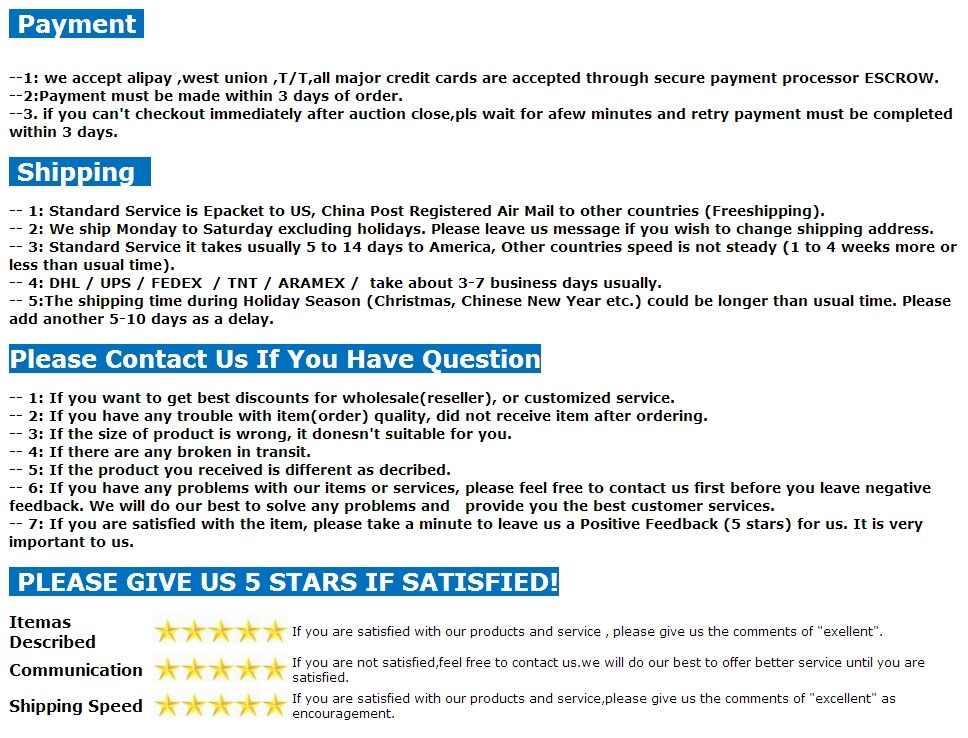 Payment

--1: we accept alipay ,west union ,T/T,all major credit cards are accepted through secure payment processor ESCROW.
--2:Payment must be made within 3 days of order.
--3. if you can't checkout immediately after auction close,pls wait for afew minutes and retry payment must be completed within 3 days.

Shipping

-- 1: Standard Service is Epacket to US, China Post Registered Air Mail to other countries (Freeshipping).
-- 2: We ship Monday to Saturday excluding holidays. Please leave us message if you wish to change shipping address.
-- 3: Standard Service it takes usually 5 to 14 days to America, Other countries speed is not steady (1 to 4 weeks more or less than usual time).
-- 4: DHL / UPS / FEDEX / TNT / ARAMEX / take about 3-7 business days usually.
-- 5:The shipping time during Holiday Season (Christmas, Chinese New Year etc.) could be longer than usual time. Please add another 5-10 days as a delay.

Please Contact Us If You Have Question

-- 1: If you want to get best discounts for wholesale(reseller), or customized service.
-- 2: If you have any trouble with item(order) quality, did not receive item after ordering.
-- 3: If the size of product is wrong, it donesn't suitable for you.
-- 4: If there are any broken in transit.
-- 5: If the product you received is different as decribed.
-- 6: If you have any problems with our items or services, please feel free to contact us first before you leave negative feedback. We will do our best to solve any problems and provide you the best customer services.
-- 7: If you are satisfied with the item, please take a minute to leave us a Positive Feedback (5 stars) for us. It is very important to us.

PLEASE GIVE US 5 STARS IF SATISFIED!

Itemas Described If you are satisfied with our products and service , please give us the comments of "exellent".
Communication If you are not satisfied,feel free to contact us.we will do our best to offer better service until you are satisfied.
Shipping Speed If you are satisfied with our products and service,please give us the comments of "excellent" as encouragement.